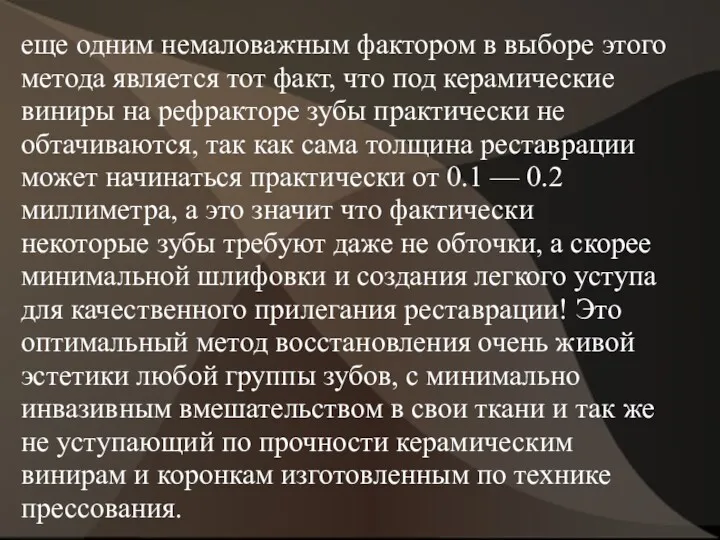 еще одним немаловажным фактором в выборе этого метода является тот факт, что под керамические виниры на рефракторе зубы практически не обтачиваются, так как сама толщина реставрации может начинаться практически от 0.1 — 0.2 миллиметра, а это значит что фактически некоторые зубы требуют даже не обточки, а скорее минимальной шлифовки и создания легкого уступа для качественного прилегания реставрации! Это оптимальный метод восстановления очень живой эстетики любой группы зубов, с минимально инвазивным вмешательством в свои ткани и так же не уступающий по прочности керамическим винирам и коронкам изготовленным по технике прессования.